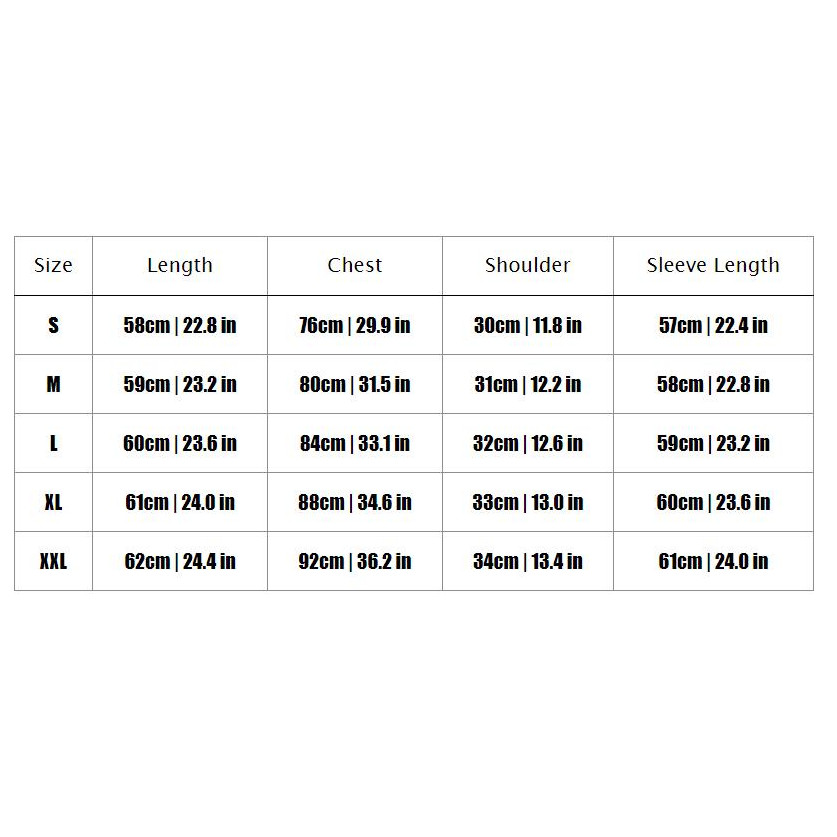 | Size | Length | Chest | Shoulder | Sleeve Length |
|---|---|---|---|---|
| S | 58cm \| 22.8 in | 76cm \| 29.9 in | 30cm \| 11.8 in | 57cm \| 22.4 in |
| M | 59cm \| 23.2 in | 80cm \| 31.5 in | 31cm \| 12.2 in | 58cm \| 22.8 in |
| L | 60cm \| 23.6 in | 84cm \| 33.1 in | 32cm \| 12.6 in | 59cm \| 23.2 in |
| XL | 61cm \| 24.0 in | 88cm \| 34.6 in | 33cm \| 13.0 in | 60cm \| 23.6 in |
| XXL | 62cm \| 24.4 in | 92cm \| 36.2 in | 34cm \| 13.4 in | 61cm \| 24.0 in |